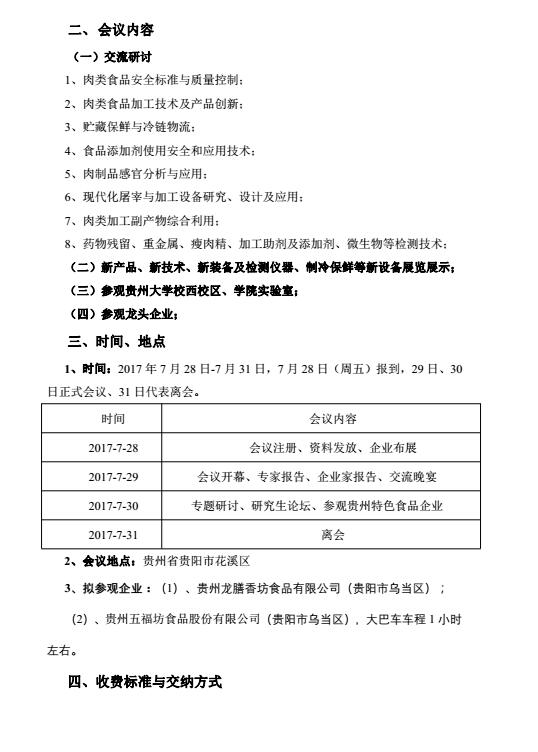 二、会议内容

（一）交流研讨

1、肉类食品安全标准与质量控制；

2、肉类食品加工技术及产品创新；

3、贮藏保鲜与冷链物流；

4、食品添加剂使用安全和应用技术；

5、肉制品感官分析与应用；

6、现代化屠宰与加工设备研究、设计及应用；

7、肉类加工副产物综合利用；

8、药物残留、重金属、瘦肉精、加工助剂及添加剂、微生物等检测技术；

（二）新产品、新技术、新装备及检测仪器、制冷保鲜等新设备展览展示；

（三）参观贵州大学校西校区、学院实验室；

（四）参观龙头企业；

三、时间、地点

1、时间：2017 年 7 月 28 日-7 月 31 日，7 月 28 日（周五）报到，29 日、30 日正式会议、31 日代表离会。

| 时间 | 会议内容 |
|---|---|
| 2017-7-28 | 会议注册、资料发放、企业布展 |
| 2017-7-29 | 会议开幕、专家报告、企业家报告、交流晚宴 |
| 2017-7-30 | 专题研讨、研究生论坛、参观贵州特色食品企业 |
| 2017-7-31 | 离会 |

2、会议地点：贵州省贵阳市花溪区

3、拟参观企业：（1）、贵州龙膳香坊食品有限公司（贵阳市乌当区）；

（2）、贵州五福坊食品股份有限公司（贵阳市乌当区），大巴车车程 1 小时左右。

四、收费标准与交纳方式